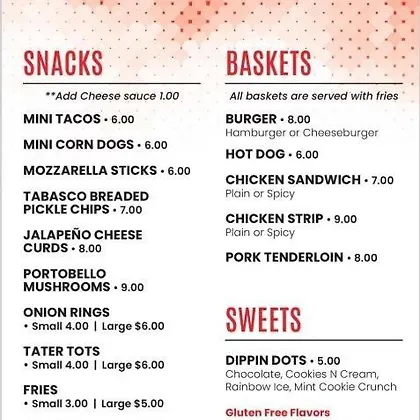 SNACKS

**Add Cheese sauce 1.00

MINI TACOS • 6.00

MINI CORN DOGS • 6.00

MOZZARELLA STICKS • 6.00

TABASCO BREADED PICKLE CHIPS • 7.00

JALAPEÑO CHEESE CURDS • 8.00

PORTOBELLO MUSHROOMS • 9.00

ONION RINGS
• Small 4.00 | Large $6.00

TATER TOTS
• Small 4.00 | Large $6.00

FRIES
• Small 3.00 | Large $5.00

BASKETS

All baskets are served with fries

BURGER • 8.00
Hamburger or Cheeseburger

HOT DOG • 6.00

CHICKEN SANDWICH • 7.00
Plain or Spicy

CHICKEN STRIP • 9.00
Plain or Spicy

PORK TENDERLOIN • 8.00

SWEETS

DIPPIN DOTS • 5.00
Chocolate, Cookies N Cream, Rainbow Ice, Mint Cookie Crunch

Gluten Free Flavors